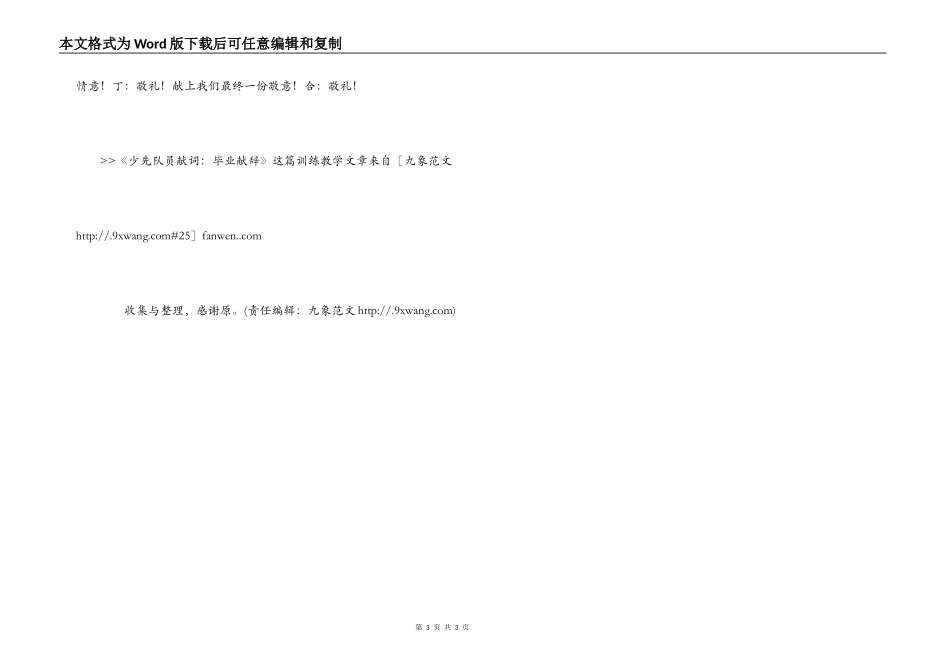 本文格式为Word版下载后可任意编辑和复制

情意！丁：敬礼！献上我们最终一份敬意！合：敬礼！

>>《少先队员献词：毕业献辞》这篇训练教学文章来自［九象范文

http://.9xwang.com#25］fanwen..com

收集与整理，感谢原。(责任编辑：九象范文 http://.9xwang.com)

第 3 页 共 3 页